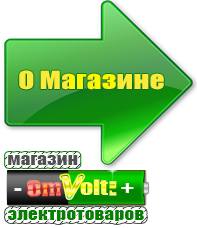 О Магазине

магазин
- OmVolt: +
электротоваров